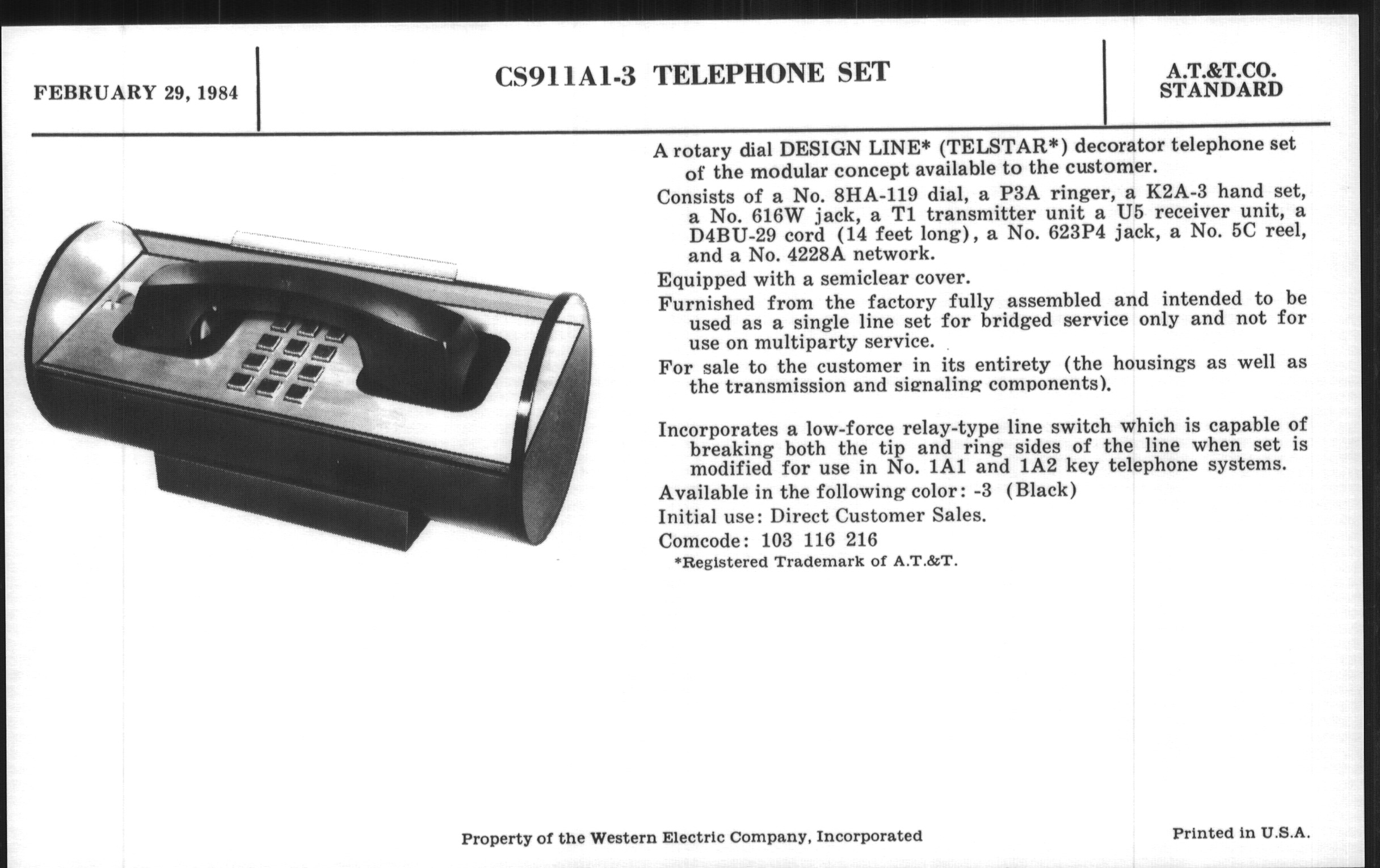 FEBRUARY 29, 1984

CS911A1-3 TELEPHONE SET

A.T.&T.CO.
STANDARD

A rotary dial DESIGN LINE* (TELSTAR*) decorator telephone set of the modular concept available to the customer.

Consists of a No. 8HA-119 dial, a P3A ringer, a K2A-3 hand set, a No. 616W jack, a T1 transmitter unit a U5 receiver unit, a D4BU-29 cord (14 feet long), a No. 623P4 jack, a No. 5C reel, and a No. 4228A network.

Equipped with a semiclear cover.

Furnished from the factory fully assembled and intended to be used as a single line set for bridged service only and not for use on multiparty service.

For sale to the customer in its entirety (the housings as well as the transmission and signaling components).

Incorporates a low-force relay-type line switch which is capable of breaking both the tip and ring sides of the line when set is modified for use in No. 1A1 and 1A2 key telephone systems.

Available in the following color: -3 (Black)

Initial use: Direct Customer Sales.

Comcode: 103 116 216

*Registered Trademark of A.T.&T.

Property of the Western Electric Company, Incorporated

Printed in U.S.A.